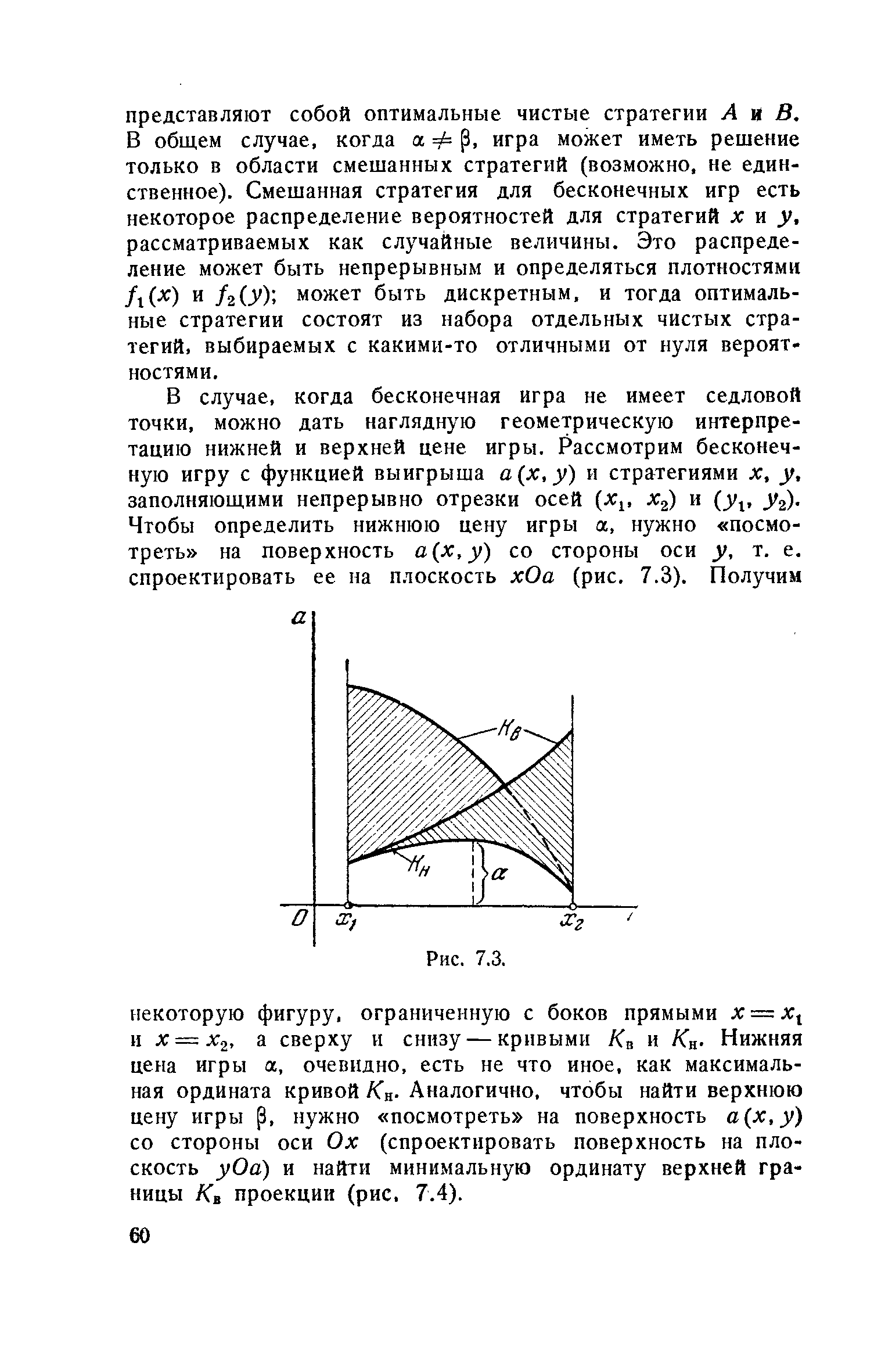 представляют собой оптимальные чистые стратегии $A$ и $B$. В общем случае, когда $\alpha \neq \beta$, игра может иметь решение только в области смешанных стратегий (возможно, не единственное). Смешанная стратегия для бесконечных игр есть некоторое распределение вероятностей для стратегий $x$ и $y$, рассматриваемых как случайные величины. Это распределение может быть непрерывным и определяться плотностями $f_1(x)$ и $f_2(y)$; может быть дискретным, и тогда оптимальные стратегии состоят из набора отдельных чистых стратегий, выбираемых с какими-то отличными от нуля вероятностями.

В случае, когда бесконечная игра не имеет седловой точки, можно дать наглядную геометрическую интерпретацию нижней и верхней цене игры. Рассмотрим бесконечную игру с функцией выигрыша $a(x, y)$ и стратегиями $x$, $y$, заполняющими непрерывно отрезки осей $(x_1, x_2)$ и $(y_1, y_2)$. Чтобы определить нижнюю цену игры $\alpha$, нужно «посмотреть» на поверхность $a(x, y)$ со стороны оси $y$, т. е. спроектировать ее на плоскость $xOa$ (рис. 7.3). Получим

$a$
$K_в$
$K_н$
$\alpha$
$O$
$x_1$
$x_2$

Рис. 7.3.

некоторую фигуру, ограниченную с боков прямыми $x = x_1$ и $x = x_2$, а сверху и снизу — кривыми $K_в$ и $K_н$. Нижняя цена игры $\alpha$, очевидно, есть не что иное, как максимальная ордината кривой $K_н$. Аналогично, чтобы найти верхнюю цену игры $\beta$, нужно «посмотреть» на поверхность $a(x, y)$ со стороны оси $Ox$ (спроектировать поверхность на плоскость $yOa$) и найти минимальную ординату верхней границы $K_в$ проекции (рис. 7.4).

60